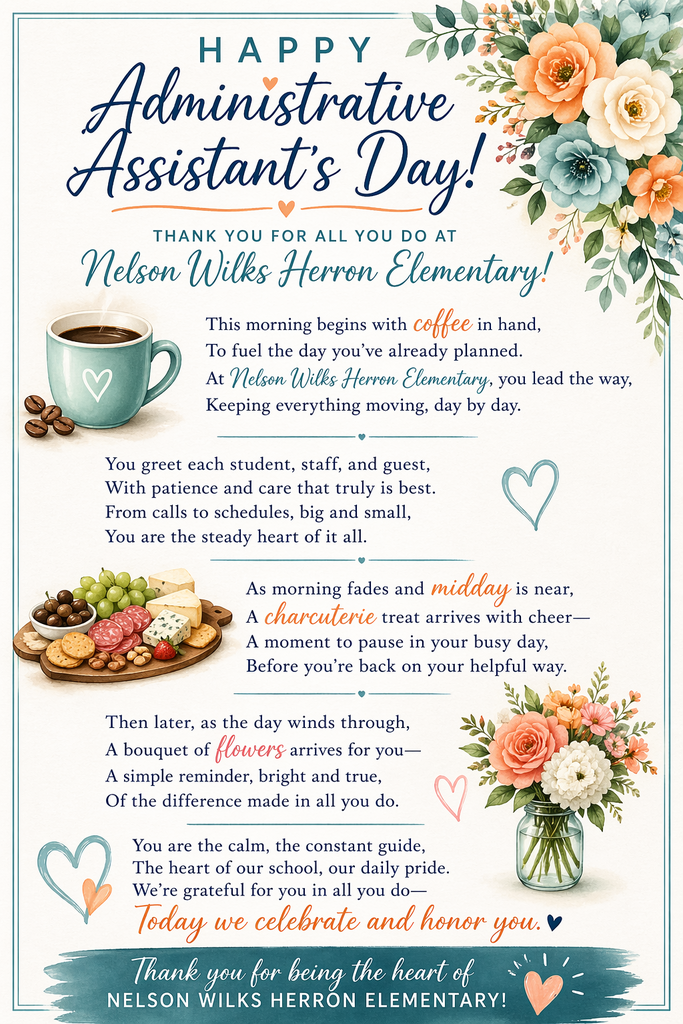 HAPPY
Administrative Assistant's Day!

THANK YOU FOR ALL YOU DO AT
Nelson Wilks Herron Elementary!

This morning begins with coffee in hand,
To fuel the day you've already planned.
At Nelson Wilks Herron Elementary, you lead the way,
Keeping everything moving, day by day.

You greet each student, staff, and guest,
With patience and care that truly is best.
From calls to schedules, big and small,
You are the steady heart of it all.

As morning fades and midday is near,
A charcuterie treat arrives with cheer—
A moment to pause in your busy day,
Before you're back on your helpful way.

Then later, as the day winds through,
A bouquet of flowers arrives for you—
A simple reminder, bright and true,
Of the difference made in all you do.

You are the calm, the constant guide,
The heart of our school, our daily pride.
We're grateful for you in all you do—
Today we celebrate and honor you.

Thank you for being the heart of
NELSON WILKS HERRON ELEMENTARY!